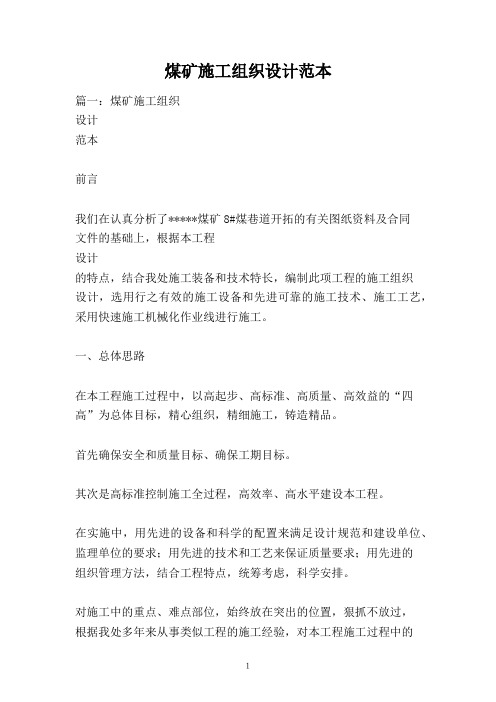 煤矿施工组织设计范本

篇一：煤矿施工组织
设计
范本

前言

我们在认真分析了*****煤矿 8#煤巷道开拓的有关图纸资料及合同文件的基础上，根据本工程
设计
的特点，结合我处施工装备和技术特长，编制此项工程的施工组织设计，选用行之有效的施工设备和先进可靠的施工技术、施工工艺，采用快速施工机械化作业线进行施工。

一、总体思路

在本工程施工过程中，以高起步、高标准、高质量、高效益的“四高”为总体目标，精心组织，精细施工，铸造精品。

首先确保安全和质量目标、确保工期目标。

其次是高标准控制施工全过程，高效率、高水平建设本工程。

在实施中，用先进的设备和科学的配置来满足设计规范和建设单位、监理单位的要求；用先进的技术和工艺来保证质量要求；用先进的组织管理方法，结合工程特点，统筹考虑，科学安排。

对施工中的重点、难点部位，始终放在突出的位置，狠抓不放过，根据我处多年来从事类似工程的施工经验，对本工程施工过程中的

1